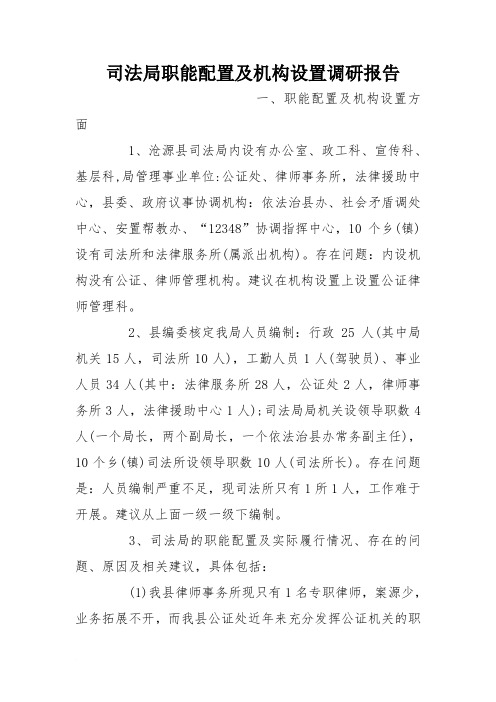 司法局职能配置及机构设置调研报告

一、职能配置及机构设置方面

1、沧源县司法局内设有办公室、政工科、宣传科、基层科,局管理事业单位:公证处、律师事务所，法律援助中心，县委、政府议事协调机构：依法治县办、社会矛盾调处中心、安置帮教办、“12348”协调指挥中心，10 个乡(镇)设有司法所和法律服务所(属派出机构)。存在问题：内设机构没有公证、律师管理机构。建议在机构设置上设置公证律师管理科。

2、县编委核定我局人员编制：行政 25 人(其中局机关 15 人，司法所 10 人)，工勤人员 1 人(驾驶员)、事业人员 34 人(其中：法律服务所 28 人，公证处 2 人，律师事务所 3 人，法律援助中心 1 人);司法局局机关设领导职数 4 人(一个局长，两个副局长，一个依法治县办常务副主任)，10 个乡(镇)司法所设领导职数 10 人(司法所长)。存在问题是：人员编制严重不足，现司法所只有 1 所 1 人，工作难于开展。建议从上面一级一级下编制。

3、司法局的职能配置及实际履行情况、存在的问题、原因及相关建议，具体包括：

(1)我县律师事务所现只有 1 名专职律师，案源少，业务拓展不开，而我县公证处近年来充分发挥公证机关的职